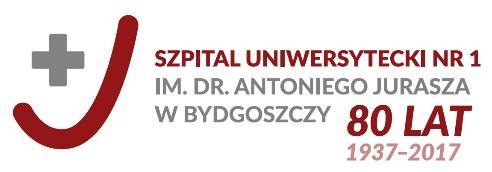 SZPITAL UNIWERSYTECKI NR 1
IM. DR. ANTONIEGO JURASZA
W BYDGOSZCZY
80 LAT
1937–2017